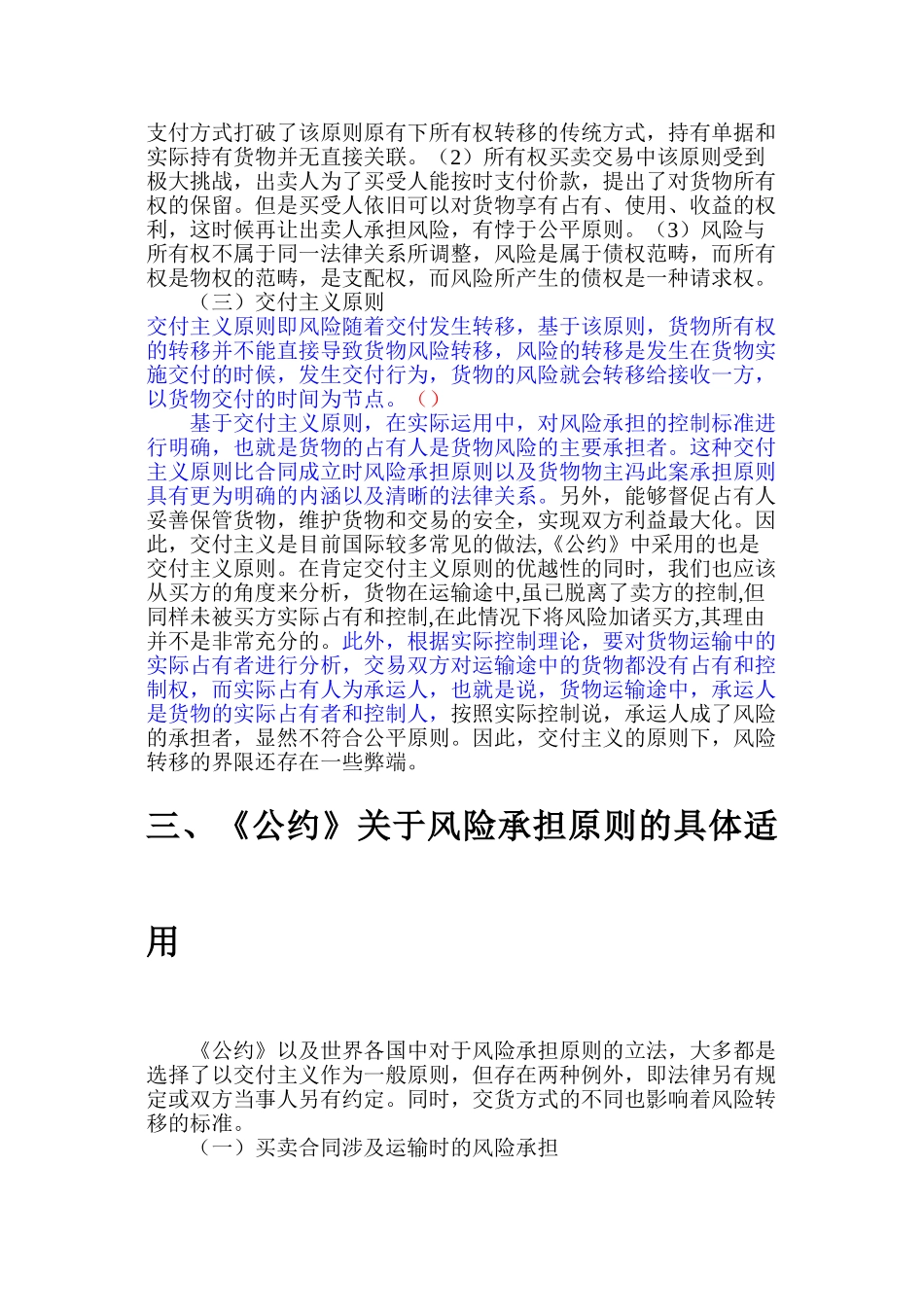 支付方式打破了该原则原有下所有权转移的传统方式，持有单据和实际持有货物并无直接关联。（2）所有权买卖交易中该原则受到极大挑战，出卖人为了买受人能按时支付价款，提出了对货物所有权的保留。但是买受人依旧可以对货物享有占有、使用、收益的权利，这时候再让出卖人承担风险，有悖于公平原则。（3）风险与所有权不属于同一法律关系所调整，风险是属于债权范畴，而所有权是物权的范畴，是支配权，而风险所产生的债权是一种请求权。

（三）交付主义原则

交付主义原则即风险随着交付发生转移，基于该原则，货物所有权的转移并不能直接导致货物风险转移，风险的转移是发生在货物实施交付的时候，发生交付行为，货物的风险就会转移给接收一方，以货物交付的时间为节点。（）

基于交付主义原则，在实际运用中，对风险承担的控制标准进行明确，也就是货物的占有人是货物风险的主要承担者。这种交付主义原则比合同成立时风险承担原则以及货物物主冯此案承担原则具有更为明确的内涵以及清晰的法律关系。另外，能够督促占有人妥善保管货物，维护货物和交易的安全，实现双方利益最大化。因此，交付主义是目前国际较多常见的做法,《公约》中采用的也是交付主义原则。在肯定交付主义原则的优越性的同时，我们也应该从买方的角度来分析，货物在运输途中,虽已脱离了卖方的控制,但同样未被买方实际占有和控制,在此情况下将风险加诸买方,其理由并不是非常充分的。此外，根据实际控制理论，要对货物运输中的实际占有者进行分析，交易双方对运输途中的货物都没有占有和控制权，而实际占有人为承运人，也就是说，货物运输途中，承运人是货物的实际占有者和控制人，按照实际控制说，承运人成了风险的承担者，显然不符合公平原则。因此，交付主义的原则下，风险转移的界限还存在一些弊端。

三、《公约》关于风险承担原则的具体适用

《公约》以及世界各国中对于风险承担原则的立法，大多都是选择了以交付主义作为一般原则，但存在两种例外，即法律另有规定或双方当事人另有约定。同时，交货方式的不同也影响着风险转移的标准。

（一）买卖合同涉及运输时的风险承担